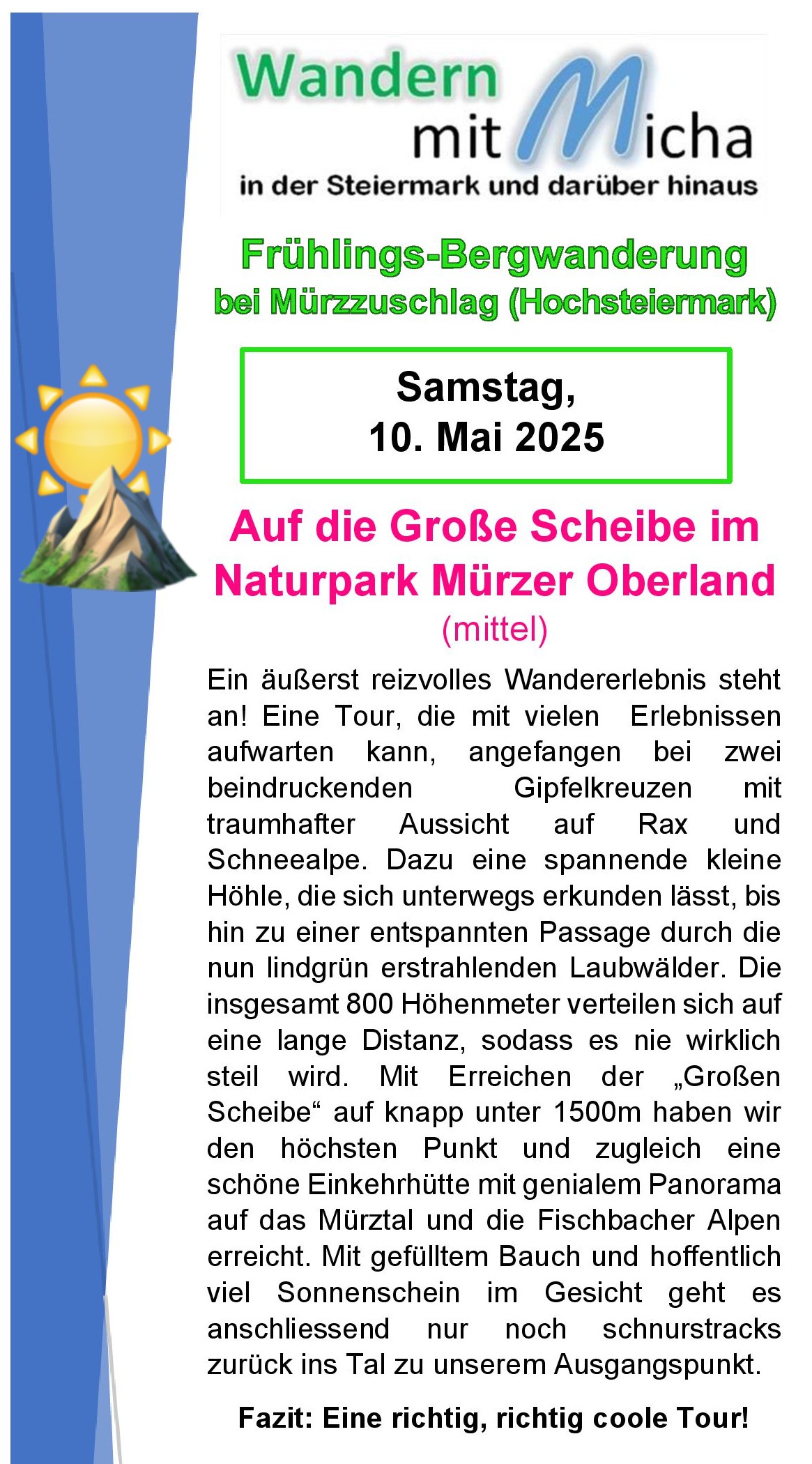 Wandern mit Micha
in der Steiermark und darüber hinaus

Frühlings-Bergwanderung
bei Mürzzuschlag (Hochsteiermark)

Samstag,
10. Mai 2025

Auf die Große Scheibe im Naturpark Mürzer Oberland
(mittel)

Ein äußerst reizvolles Wandererlebnis steht an! Eine Tour, die mit vielen Erlebnissen aufwarten kann, angefangen bei zwei beindruckenden Gipfelkreuzen mit traumhafter Aussicht auf Rax und Schneealpe. Dazu eine spannende kleine Höhle, die sich unterwegs erkunden lässt, bis hin zu einer entspannten Passage durch die nun lindgrün erstrahlenden Laubwälder. Die insgesamt 800 Höhenmeter verteilen sich auf eine lange Distanz, sodass es nie wirklich steil wird. Mit Erreichen der „Großen Scheibe“ auf knapp unter 1500m haben wir den höchsten Punkt und zugleich eine schöne Einkehrhütte mit genialem Panorama auf das Mürztal und die Fischbacher Alpen erreicht. Mit gefülltem Bauch und hoffentlich viel Sonnenschein im Gesicht geht es anschliessend nur noch schnurstracks zurück ins Tal zu unserem Ausgangspunkt.

Fazit: Eine richtig, richtig coole Tour!